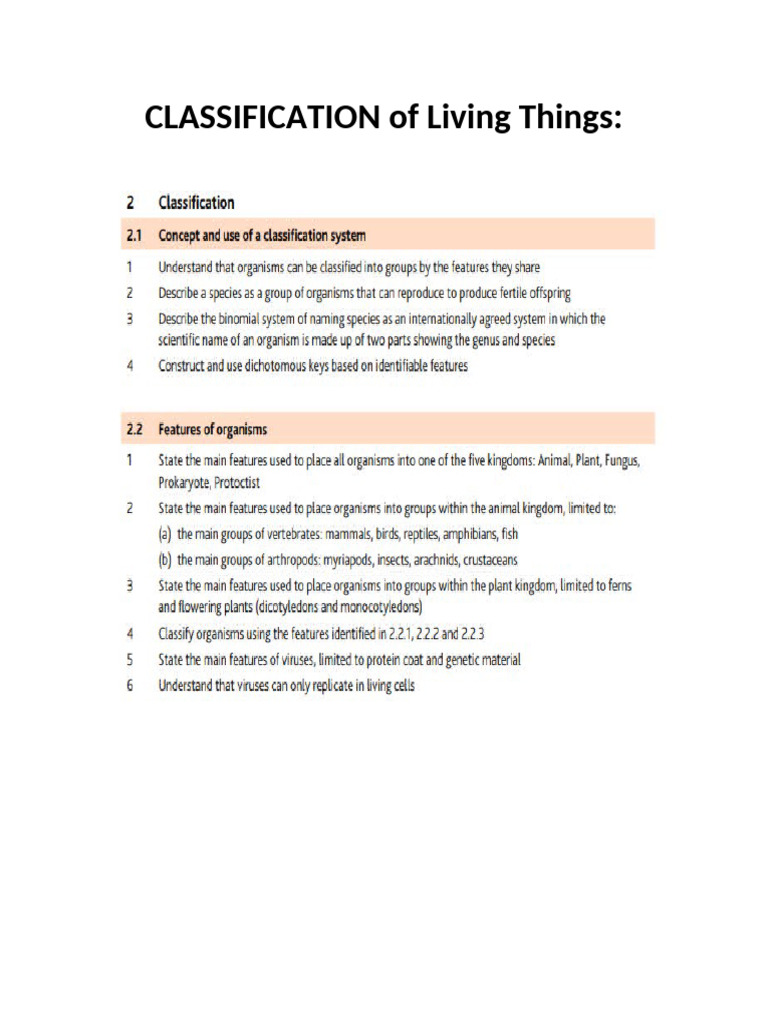 CLASSIFICATION of Living Things:

2 Classification

2.1 Concept and use of a classification system

1 Understand that organisms can be classified into groups by the features they share

2 Describe a species as a group of organisms that can reproduce to produce fertile offspring

3 Describe the binomial system of naming species as an internationally agreed system in which the scientific name of an organism is made up of two parts showing the genus and species

4 Construct and use dichotomous keys based on identifiable features

2.2 Features of organisms

1 State the main features used to place all organisms into one of the five kingdoms: Animal, Plant, Fungus, Prokaryote, Protoctist

2 State the main features used to place organisms into groups within the animal kingdom, limited to:

(a) the main groups of vertebrates: mammals, birds, reptiles, amphibians, fish

(b) the main groups of arthropods: myriapods, insects, arachnids, crustaceans

3 State the main features used to place organisms into groups within the plant kingdom, limited to ferns and flowering plants (dicotyledons and monocotyledons)

4 Classify organisms using the features identified in 2.2.1, 2.2.2 and 2.2.3

5 State the main features of viruses, limited to protein coat and genetic material

6 Understand that viruses can only replicate in living cells